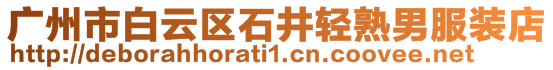 广州市白云区石井轻熟男服装店
http://deborahhorati1.cn.coovee.net